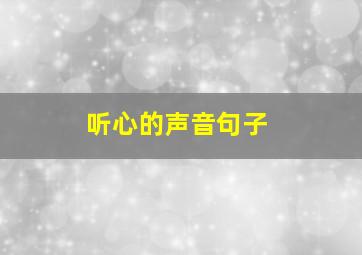 听心的声音句子